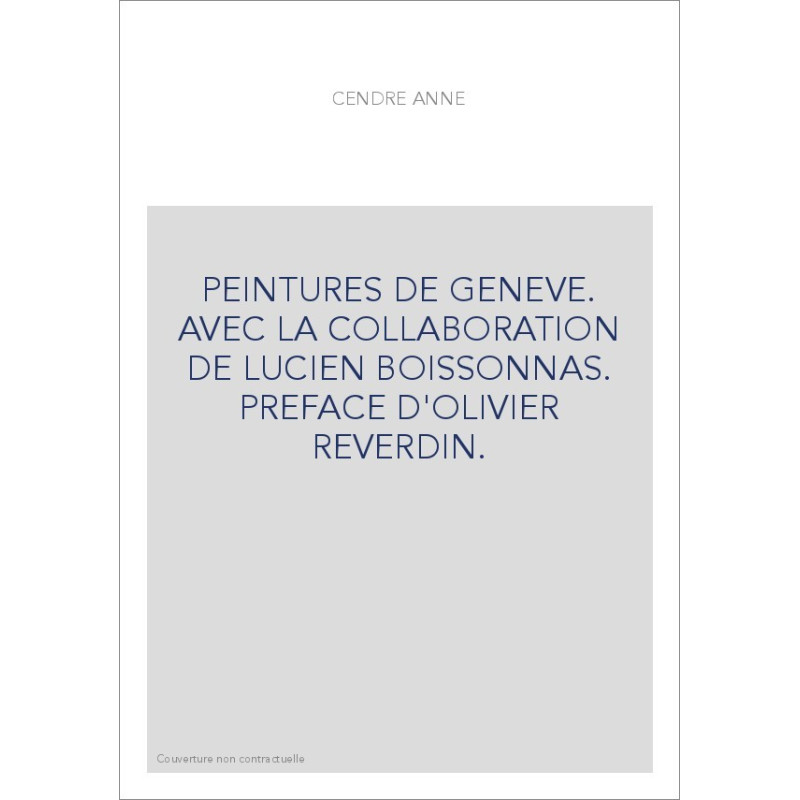 CENDRE ANNE

PEINTURES DE GENEVE. AVEC LA COLLABORATION DE LUCIEN BOISSONNAS. PREFACE D'OLIVIER REVERDIN.

Couverture non contractuelle